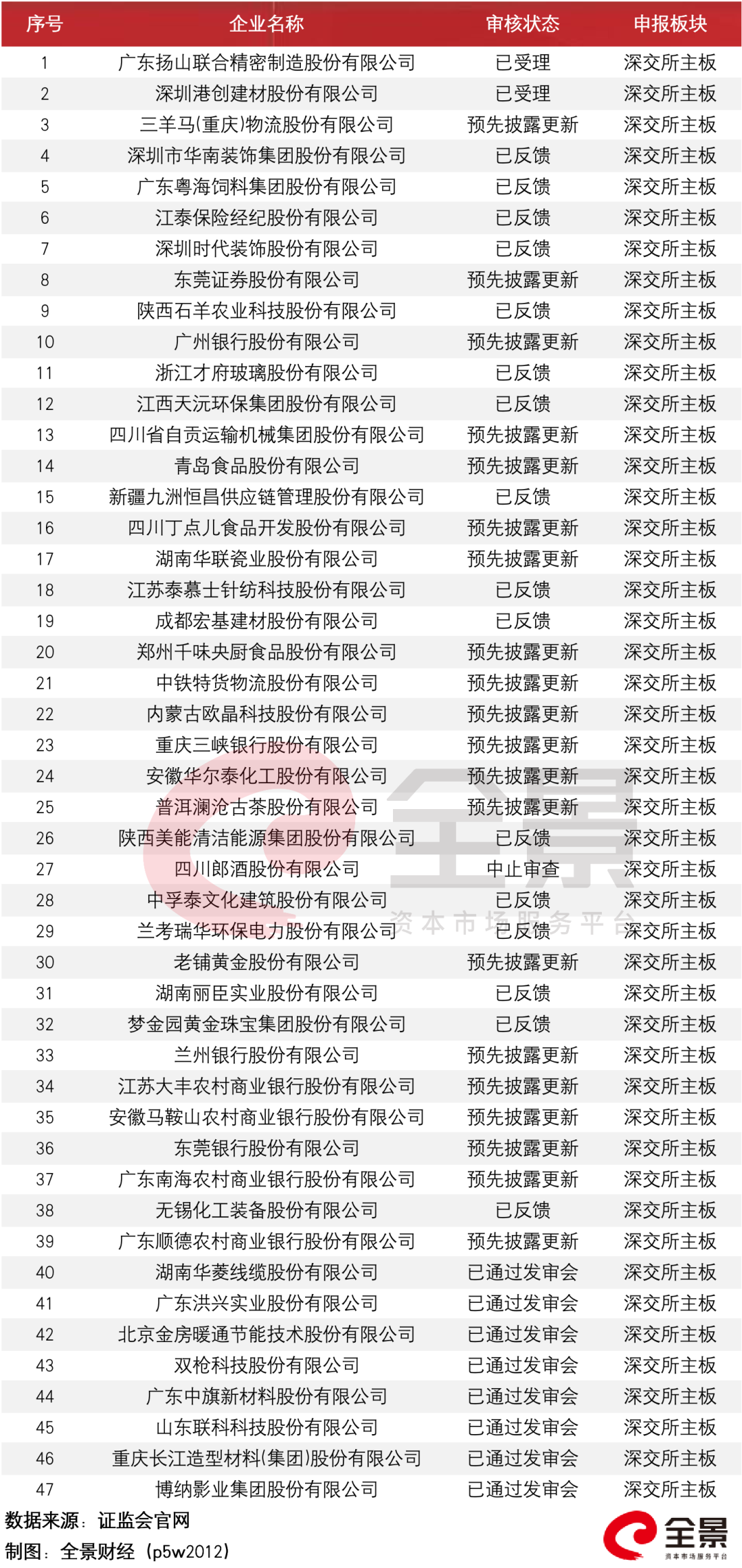 | 序号 | 企业名称 | 审核状态 | 申报板块 |
|---|---|---|---|
| 1 | 广东扬山联合精密制造股份有限公司 | 已受理 | 深交所主板 |
| 2 | 深圳港创建材股份有限公司 | 已受理 | 深交所主板 |
| 3 | 三羊马(重庆)物流股份有限公司 | 预先披露更新 | 深交所主板 |
| 4 | 深圳市华南装饰集团股份有限公司 | 已反馈 | 深交所主板 |
| 5 | 广东粤海饲料集团股份有限公司 | 已反馈 | 深交所主板 |
| 6 | 江泰保险经纪股份有限公司 | 已反馈 | 深交所主板 |
| 7 | 深圳时代装饰股份有限公司 | 已反馈 | 深交所主板 |
| 8 | 东莞证券股份有限公司 | 预先披露更新 | 深交所主板 |
| 9 | 陕西石羊农业科技股份有限公司 | 已反馈 | 深交所主板 |
| 10 | 广州银行股份有限公司 | 预先披露更新 | 深交所主板 |
| 11 | 浙江才府玻璃股份有限公司 | 已反馈 | 深交所主板 |
| 12 | 江西天沅环保集团股份有限公司 | 已反馈 | 深交所主板 |
| 13 | 四川省自贡运输机械集团股份有限公司 | 预先披露更新 | 深交所主板 |
| 14 | 青岛食品股份有限公司 | 预先披露更新 | 深交所主板 |
| 15 | 新疆九洲恒昌供应链管理股份有限公司 | 已反馈 | 深交所主板 |
| 16 | 四川丁点儿食品开发股份有限公司 | 预先披露更新 | 深交所主板 |
| 17 | 湖南华联瓷业股份有限公司 | 预先披露更新 | 深交所主板 |
| 18 | 江苏泰慕士针纺科技股份有限公司 | 已反馈 | 深交所主板 |
| 19 | 成都宏基建材股份有限公司 | 已反馈 | 深交所主板 |
| 20 | 郑州千味央厨食品股份有限公司 | 预先披露更新 | 深交所主板 |
| 21 | 中铁特货物流股份有限公司 | 预先披露更新 | 深交所主板 |
| 22 | 内蒙古欧晶科技股份有限公司 | 预先披露更新 | 深交所主板 |
| 23 | 重庆三峡银行股份有限公司 | 预先披露更新 | 深交所主板 |
| 24 | 安徽华尔泰化工股份有限公司 | 预先披露更新 | 深交所主板 |
| 25 | 普洱澜沧古茶股份有限公司 | 预先披露更新 | 深交所主板 |
| 26 | 陕西美能清洁能源集团股份有限公司 | 已反馈 | 深交所主板 |
| 27 | 四川郎酒股份有限公司 | 中止审查 | 深交所主板 |
| 28 | 中孚泰文化建筑股份有限公司 | 已反馈 | 深交所主板 |
| 29 | 兰考瑞华环保电力股份有限公司 | 已反馈 | 深交所主板 |
| 30 | 老铺黄金股份有限公司 | 预先披露更新 | 深交所主板 |
| 31 | 湖南丽臣实业股份有限公司 | 已反馈 | 深交所主板 |
| 32 | 梦金园黄金珠宝集团股份有限公司 | 已反馈 | 深交所主板 |
| 33 | 兰州银行股份有限公司 | 预先披露更新 | 深交所主板 |
| 34 | 江苏大丰农村商业银行股份有限公司 | 预先披露更新 | 深交所主板 |
| 35 | 安徽马鞍山农村商业银行股份有限公司 | 预先披露更新 | 深交所主板 |
| 36 | 东莞银行股份有限公司 | 预先披露更新 | 深交所主板 |
| 37 | 广东南海农村商业银行股份有限公司 | 预先披露更新 | 深交所主板 |
| 38 | 无锡化工装备股份有限公司 | 已反馈 | 深交所主板 |
| 39 | 广东顺德农村商业银行股份有限公司 | 预先披露更新 | 深交所主板 |
| 40 | 湖南华菱线缆股份有限公司 | 已通过发审会 | 深交所主板 |
| 41 | 广东洪兴实业股份有限公司 | 已通过发审会 | 深交所主板 |
| 42 | 北京金房暖通节能技术股份有限公司 | 已通过发审会 | 深交所主板 |
| 43 | 双枪科技股份有限公司 | 已通过发审会 | 深交所主板 |
| 44 | 广东中旗新材料股份有限公司 | 已通过发审会 | 深交所主板 |
| 45 | 山东联科科技股份有限公司 | 已通过发审会 | 深交所主板 |
| 46 | 重庆长江造型材料(集团)股份有限公司 | 已通过发审会 | 深交所主板 |
| 47 | 博纳影业集团股份有限公司 | 已通过发审会 | 深交所主板 |

全景 资本市场服务平台

数据来源：证监会官网
制图：全景财经（p5w2012）

全景 资本市场服务平台